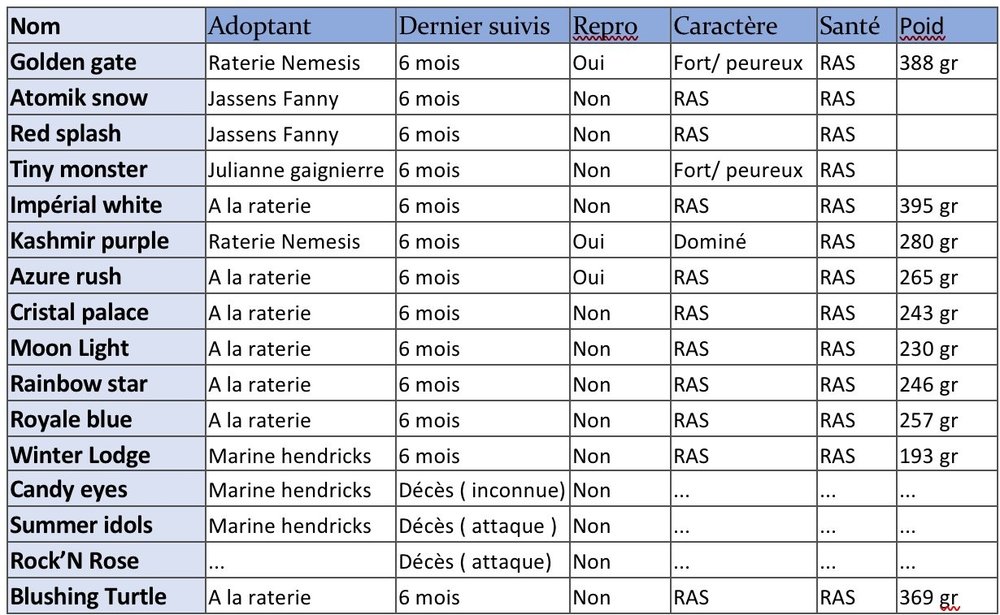 | Nom | Adoptant | Dernier suivis | Repro | Caractère | Santé | Poid |
|---|---|---|---|---|---|---|
| Golden gate | Raterie Nemesis | 6 mois | Oui | Fort/ peureux | RAS | 388 gr |
| Atomik snow | Jassens Fanny | 6 mois | Non | RAS | RAS | |
| Red splash | Jassens Fanny | 6 mois | Non | RAS | RAS | |
| Tiny monster | Julianne gaignierre | 6 mois | Non | Fort/ peureux | RAS | |
| Impérial white | A la raterie | 6 mois | Non | RAS | RAS | 395 gr |
| Kashmir purple | Raterie Nemesis | 6 mois | Oui | Dominé | RAS | 280 gr |
| Azure rush | A la raterie | 6 mois | Oui | RAS | RAS | 265 gr |
| Cristal palace | A la raterie | 6 mois | Non | RAS | RAS | 243 gr |
| Moon Light | A la raterie | 6 mois | Non | RAS | RAS | 230 gr |
| Rainbow star | A la raterie | 6 mois | Non | RAS | RAS | 246 gr |
| Royale blue | A la raterie | 6 mois | Non | RAS | RAS | 257 gr |
| Winter Lodge | Marine hendricks | 6 mois | Non | RAS | RAS | 193 gr |
| Candy eyes | Marine hendricks | Décès ( inconnue) | Non | ... | ... | ... |
| Summer idols | Marine hendricks | Décès ( attaque ) | Non | ... | ... | ... |
| Rock'N Rose | ... | Décès ( attaque) | Non | ... | ... | ... |
| Blushing Turtle | A la raterie | 6 mois | Non | RAS | RAS | 369 gr |